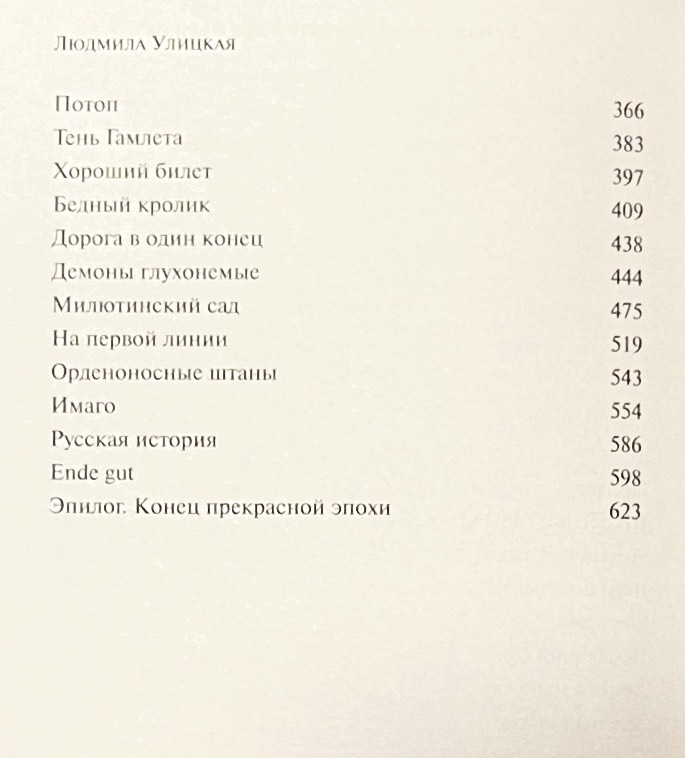 Людмила Улицкая

Потоп 366
Тень Гамлета 383
Хороший билет 397
Бедный кролик 409
Дорога в один конец 438
Демоны глухонемые 444
Милютинский сад 475
На первой линии 519
Орденоносные штаны 543
Имаго 554
Русская история 586
Ende gut 598
Эпилог. Конец прекрасной эпохи 623